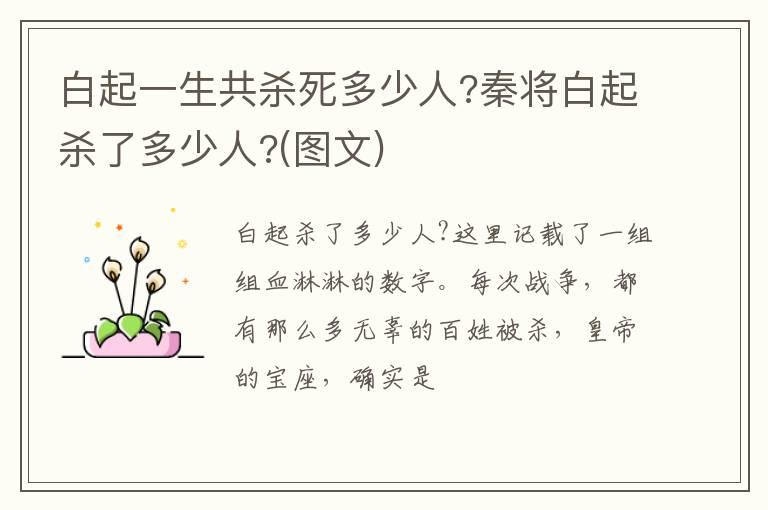 白起一生共杀死多少人?秦将白起杀了多少人?(图文)

白起杀了多少人?这里记载了一组组血淋淋的数字。每次战争，都有那么多无辜的百姓被杀，皇帝的宝座，确实是